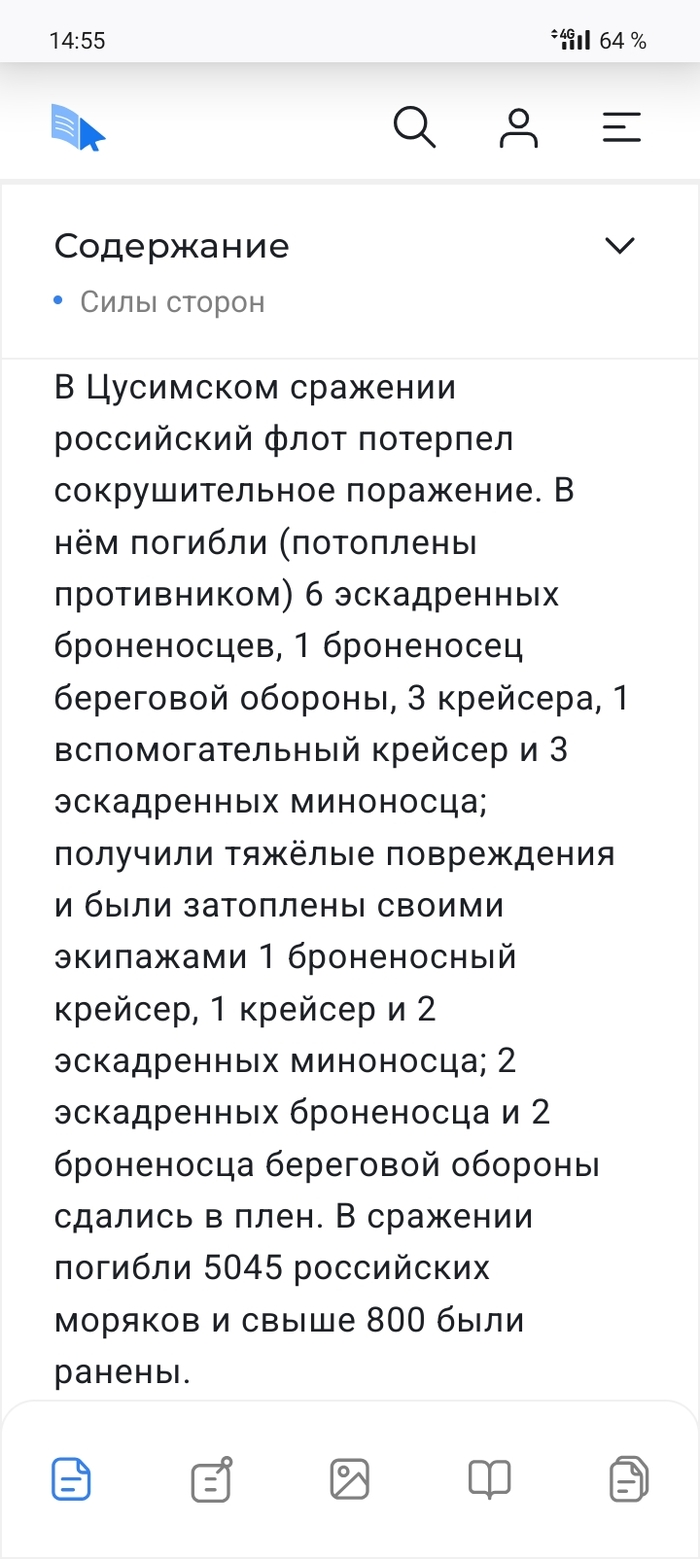 14:55

4G 64 %

Содержание

• Силы сторон

В Цусимском сражении российский флот потерпел сокрушительное поражение. В нём погибли (потоплены противником) 6 эскадренных броненосцев, 1 броненосец береговой обороны, 3 крейсера, 1 вспомогательный крейсер и 3 эскадренных миноносца; получили тяжёлые повреждения и были затоплены своими экипажами 1 броненосный крейсер, 1 крейсер и 2 эскадренных миноносца; 2 эскадренных броненосца и 2 броненосца береговой обороны сдались в плен. В сражении погибли 5045 российских моряков и свыше 800 были ранены.